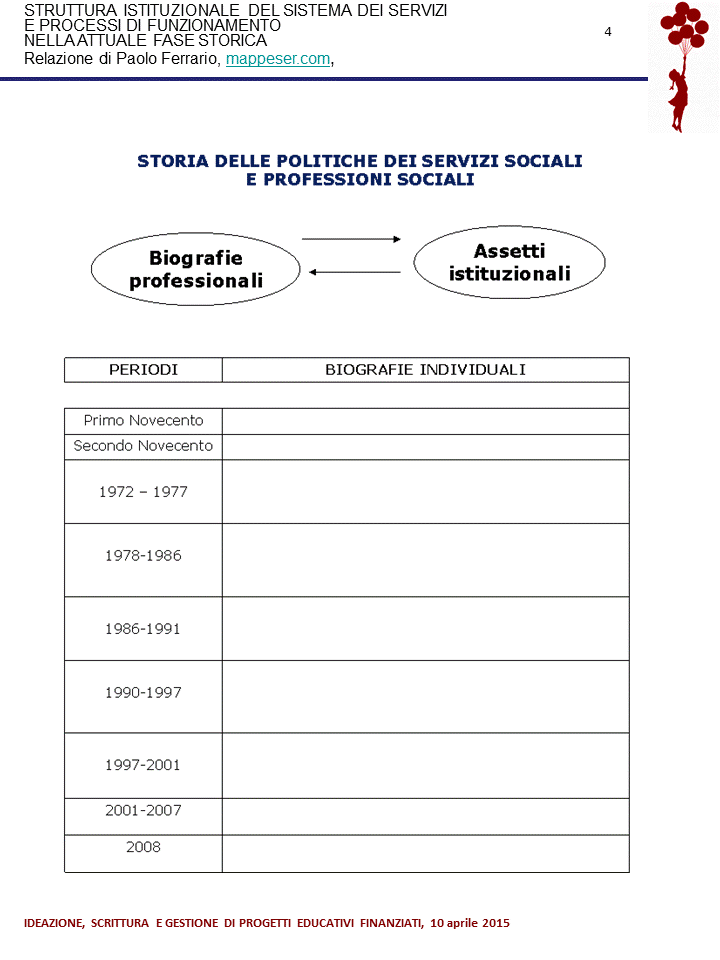 STRUTTURA ISTITUZIONALE DEL SISTEMA DEI SERVIZI E PROCESSI DI FUNZIONAMENTO NELLA ATTUALE FASE STORICA
Relazione di Paolo Ferrario, mappeser.com,

4

STORIA DELLE POLITICHE DEI SERVIZI SOCIALI E PROFESSIONI SOCIALI

Biografie professionali

Assetti istituzionali

| PERIODI | BIOGRAFIE INDIVIDUALI |
|---|---|
| | |
| Primo Novecento | |
| Secondo Novecento | |
| 1972 – 1977 | |
| 1978-1986 | |
| 1986-1991 | |
| 1990-1997 | |
| 1997-2001 | |
| 2001-2007 | |
| 2008 | |

IDEAZIONE, SCRITTURA E GESTIONE DI PROGETTI EDUCATIVI FINANZIATI, 10 aprile 2015